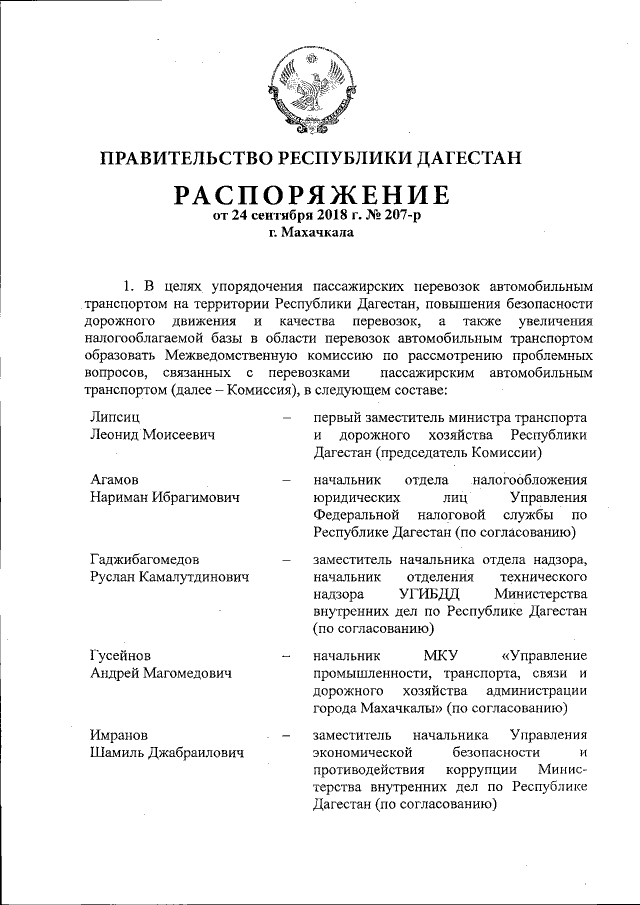 ПРАВИТЕЛЬСТВО РЕСПУБЛИКИ ДАГЕСТАН

РАСПОРЯЖЕНИЕ
от 24 сентября 2018 г. № 207-р
г. Махачкала

1. В целях упорядочения пассажирских перевозок автомобильным транспортом на территории Республики Дагестан, повышения безопасности дорожного движения и качества перевозок, а также увеличения налогооблагаемой базы в области перевозок автомобильным транспортом образовать Межведомственную комиссию по рассмотрению проблемных вопросов, связанных с перевозками пассажирским автомобильным транспортом (далее – Комиссия), в следующем составе:

Липсиц Леонид Моисеевич – первый заместитель министра транспорта и дорожного хозяйства Республики Дагестан (председатель Комиссии)

Агамов Нариман Ибрагимович – начальник отдела налогообложения юридических лиц Управления Федеральной налоговой службы по Республике Дагестан (по согласованию)

Гаджибагомедов Руслан Камалутдинович – заместитель начальника отдела надзора, начальник отделения технического надзора УГИБДД Министерства внутренних дел по Республике Дагестан (по согласованию)

Гусейнов Андрей Магомедович – начальник МКУ «Управление промышленности, транспорта, связи и дорожного хозяйства администрации города Махачкалы» (по согласованию)

Имранов Шамиль Джабраилович – заместитель начальника Управления экономической безопасности и противодействия коррупции Министерства внутренних дел по Республике Дагестан (по согласованию)